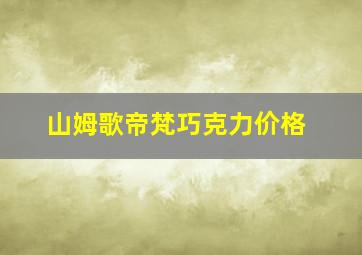 山姆歌帝梵巧克力价格